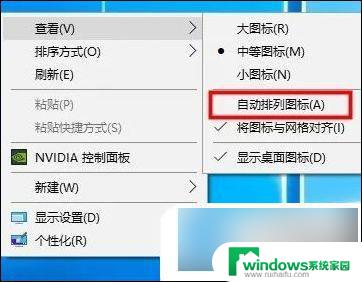 查看(V)
排序方式(O)
刷新(E)
粘贴(P)
粘贴快捷方式(S)
NVIDIA 控制面板
新建(W)
显示设置(D)
个性化(R)

大图标(R)
中等图标(M)
小图标(N)
自动排列图标(A)
将图标与网格对齐(I)
显示桌面图标(D)

windows系统家园
www.ruihaifu.com